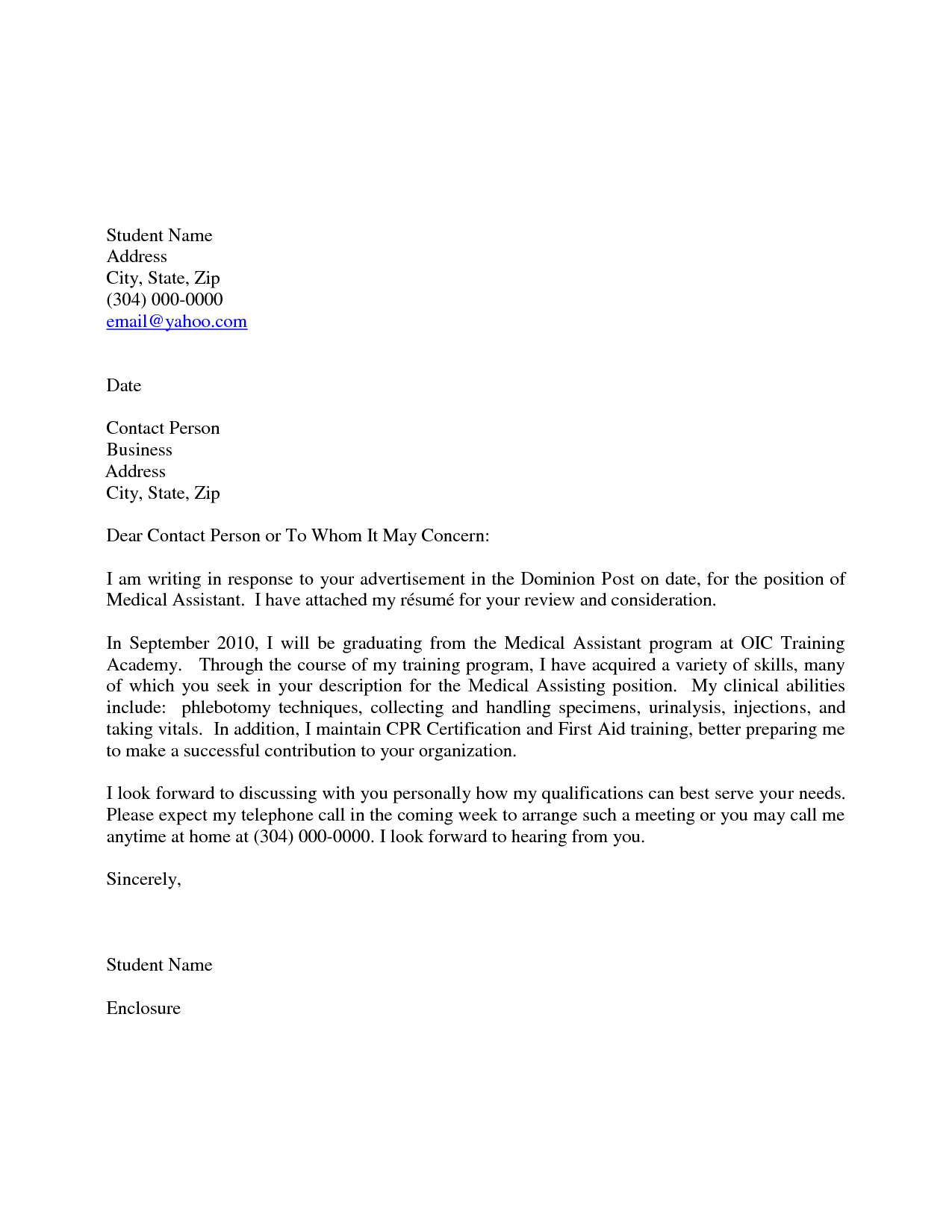 Student Name
Address
City, State, Zip
(304) 000-0000
email@yahoo.com

Date

Contact Person
Business
Address
City, State, Zip

Dear Contact Person or To Whom It May Concern:

I am writing in response to your advertisement in the Dominion Post on date, for the position of Medical Assistant. I have attached my résumé for your review and consideration.

In September 2010, I will be graduating from the Medical Assistant program at OIC Training Academy. Through the course of my training program, I have acquired a variety of skills, many of which you seek in your description for the Medical Assisting position. My clinical abilities include: phlebotomy techniques, collecting and handling specimens, urinalysis, injections, and taking vitals. In addition, I maintain CPR Certification and First Aid training, better preparing me to make a successful contribution to your organization.

I look forward to discussing with you personally how my qualifications can best serve your needs. Please expect my telephone call in the coming week to arrange such a meeting or you may call me anytime at home at (304) 000-0000. I look forward to hearing from you.

Sincerely,

Student Name

Enclosure